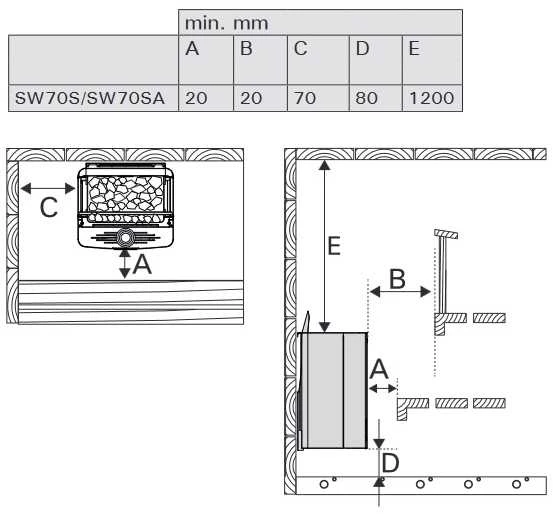 | | min. mm | | | | |
|---|---|---|---|---|---|
| | A | B | C | D | E |
| SW70S/SW70SA | 20 | 20 | 70 | 80 | 1200 |

C

A

E

B

A

D